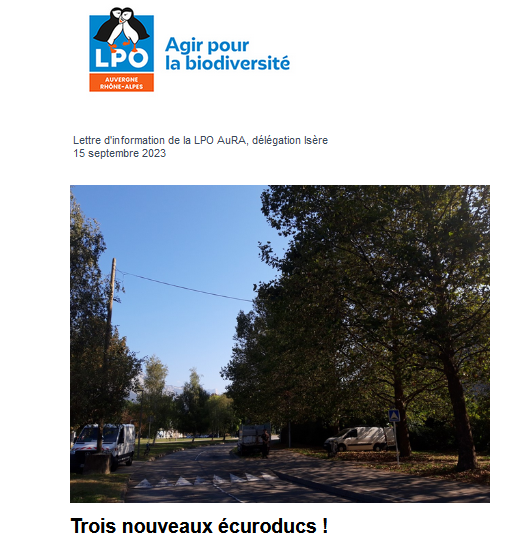 LPO
AUVERGNE RHÔNE-ALPES

Agir pour la biodiversité

Lettre d'information de la LPO AuRA, délégation Isère
15 septembre 2023

Trois nouveaux écuroducs !